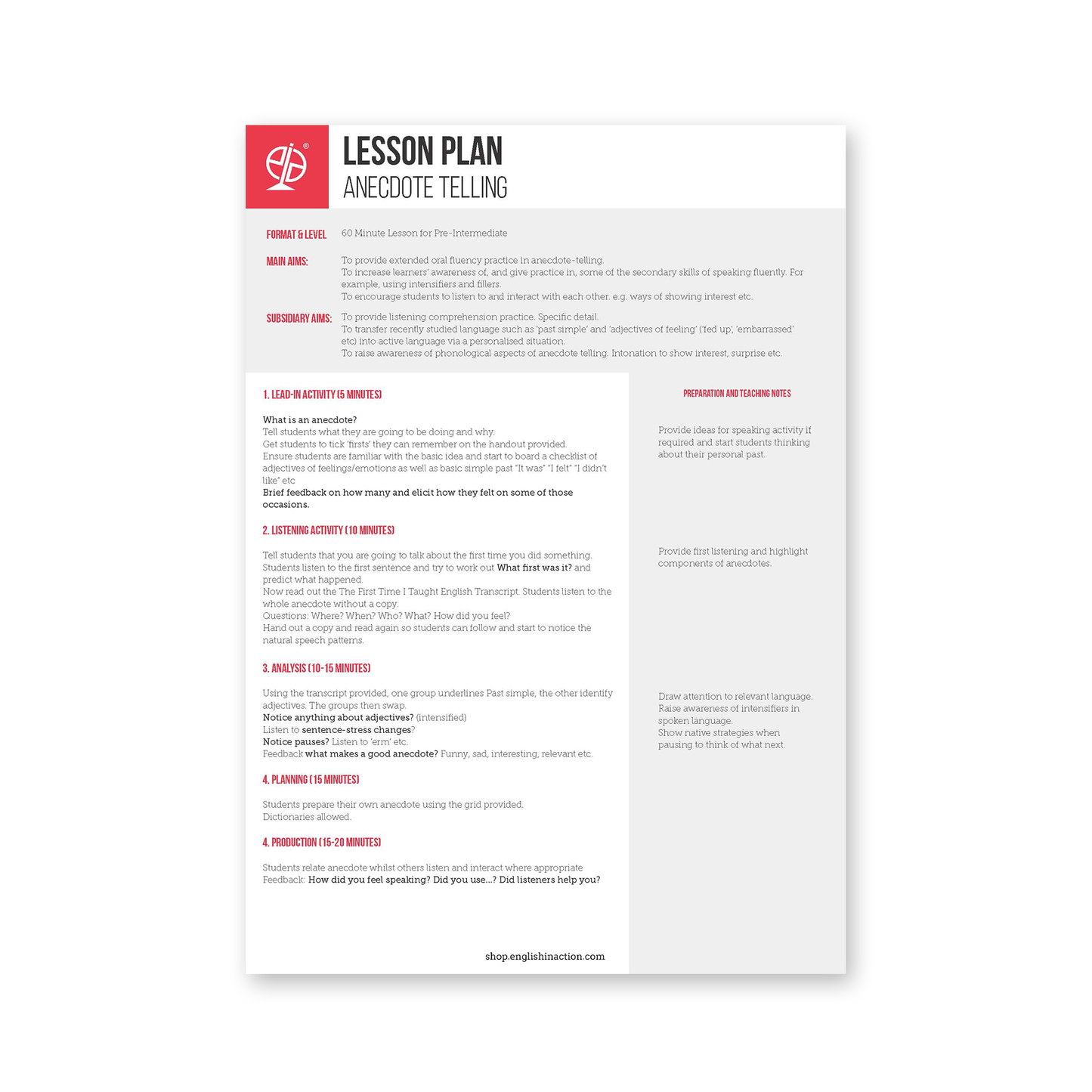 LESSON PLAN
ANECDOTE TELLING

FORMAT & LEVEL 60 Minute Lesson for Pre-Intermediate

MAIN AIMS: To provide extended oral fluency practice in anecdote-telling.
To increase learners' awareness of, and give practice in, some of the secondary skills of speaking fluently. For example, using intensifiers and fillers.
To encourage students to listen to and interact with each other. e.g. ways of showing interest etc.

SUBSIDIARY AIMS: To provide listening comprehension practice. Specific detail.
To transfer recently studied language such as 'past simple' and 'adjectives of feeling' ('fed up', 'embarrassed' etc) into active language via a personalised situation.
To raise awareness of phonological aspects of anecdote telling. Intonation to show interest, surprise etc.

1. LEAD-IN ACTIVITY (5 MINUTES)

What is an anecdote?
Tell students what they are going to be doing and why.
Get students to tick 'firsts' they can remember on the handout provided.
Ensure students are familiar with the basic idea and start to board a checklist of adjectives of feelings/emotions as well as basic simple past "It was" "I felt" "I didn't like" etc
Brief feedback on how many and elicit how they felt on some of those occasions.

2. LISTENING ACTIVITY (10 MINUTES)

Tell students that you are going to talk about the first time you did something. Students listen to the first sentence and try to work out What first was it? and predict what happened.
Now read out the The First Time I Taught English Transcript. Students listen to the whole anecdote without a copy.
Questions: Where? When? Who? What? How did you feel?
Hand out a copy and read again so students can follow and start to notice the natural speech patterns.

3. ANALYSIS (10-15 MINUTES)

Using the transcript provided, one group underlines Past simple, the other identify adjectives. The groups then swap.
Notice anything about adjectives? (intensified)
Listen to sentence-stress changes?
Notice pauses? Listen to 'erm' etc.
Feedback what makes a good anecdote? Funny, sad, interesting, relevant etc.

4. PLANNING (15 MINUTES)

Students prepare their own anecdote using the grid provided.
Dictionaries allowed.

4. PRODUCTION (15-20 MINUTES)

Students relate anecdote whilst others listen and interact where appropriate
Feedback: How did you feel speaking? Did you use...? Did listeners help you?

shop.englishinaction.com

PREPARATION AND TEACHING NOTES

Provide ideas for speaking activity if required and start students thinking about their personal past.

Provide first listening and highlight components of anecdotes.

Draw attention to relevant language.
Raise awareness of intensifiers in spoken language.
Show native strategies when pausing to think of what next.